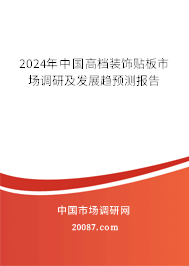 2024年中国高档装饰贴板市场调研及发展趋预测报告

中国市场调研网

20087.com